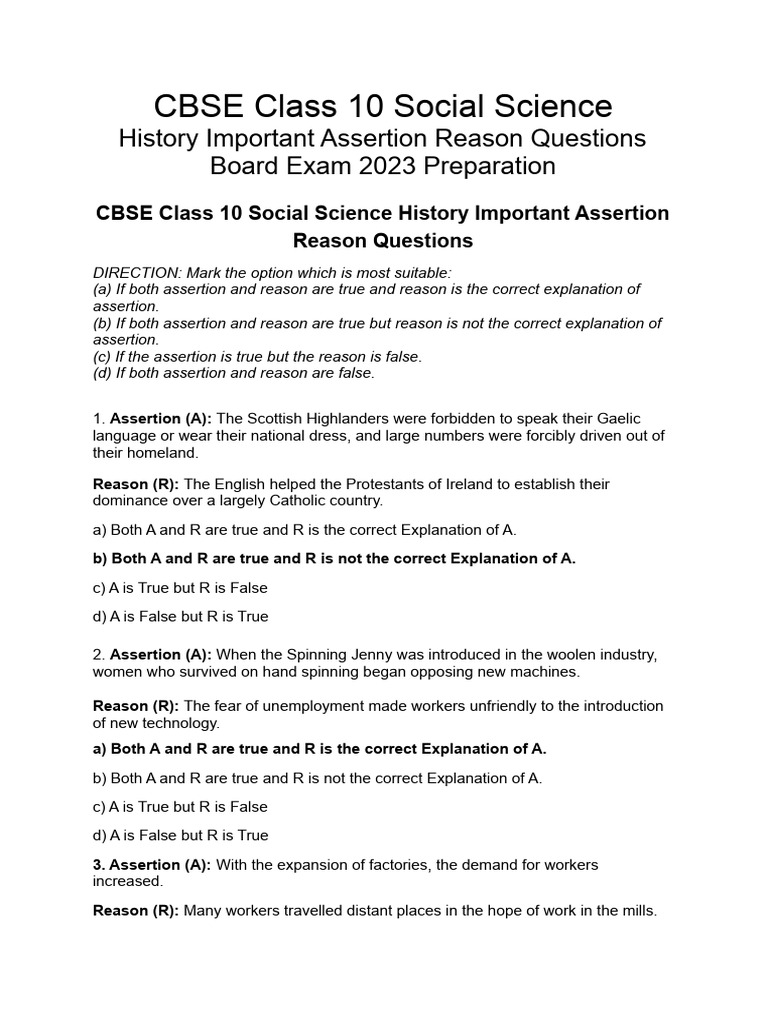 CBSE Class 10 Social Science
History Important Assertion Reason Questions
Board Exam 2023 Preparation

CBSE Class 10 Social Science History Important Assertion Reason Questions

DIRECTION: Mark the option which is most suitable:
(a) If both assertion and reason are true and reason is the correct explanation of assertion.
(b) If both assertion and reason are true but reason is not the correct explanation of assertion.
(c) If the assertion is true but the reason is false.
(d) If both assertion and reason are false.

1. Assertion (A): The Scottish Highlanders were forbidden to speak their Gaelic language or wear their national dress, and large numbers were forcibly driven out of their homeland.

Reason (R): The English helped the Protestants of Ireland to establish their dominance over a largely Catholic country.

a) Both A and R are true and R is the correct Explanation of A.

b) Both A and R are true and R is not the correct Explanation of A.

c) A is True but R is False

d) A is False but R is True

2. Assertion (A): When the Spinning Jenny was introduced in the woolen industry, women who survived on hand spinning began opposing new machines.

Reason (R): The fear of unemployment made workers unfriendly to the introduction of new technology.

a) Both A and R are true and R is the correct Explanation of A.

b) Both A and R are true and R is not the correct Explanation of A.

c) A is True but R is False

d) A is False but R is True

3. Assertion (A): With the expansion of factories, the demand for workers increased.

Reason (R): Many workers travelled distant places in the hope of work in the mills.